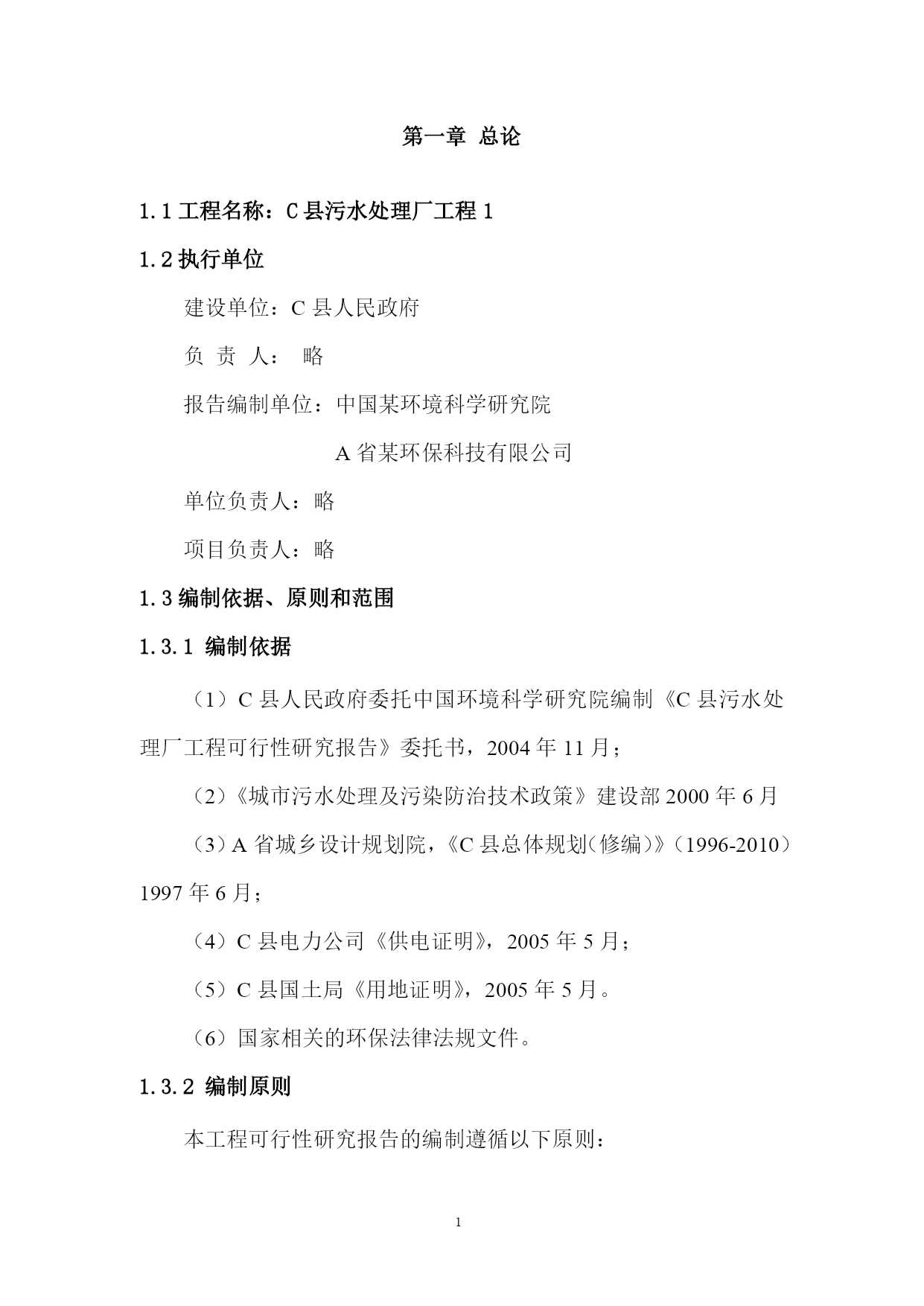 第一章 总论

1.1 工程名称：C 县污水处理厂工程 1

1.2 执行单位

建设单位：C 县人民政府

负 责 人： 略

报告编制单位：中国某环境科学研究院

A 省某环保科技有限公司

单位负责人：略

项目负责人：略

1.3 编制依据、原则和范围

1.3.1 编制依据

（1）C 县人民政府委托中国环境科学研究院编制《C 县污水处理厂工程可行性研究报告》委托书，2004 年 11 月；

（2）《城市污水处理及污染防治技术政策》建设部 2000 年 6 月

（3）A 省城乡设计规划院，《C 县总体规划（修编）》（1996-2010）1997 年 6 月；

（4）C 县电力公司《供电证明》，2005 年 5 月；

（5）C 县国土局《用地证明》，2005 年 5 月。

（6）国家相关的环保法律法规文件。

1.3.2 编制原则

本工程可行性研究报告的编制遵循以下原则：

1